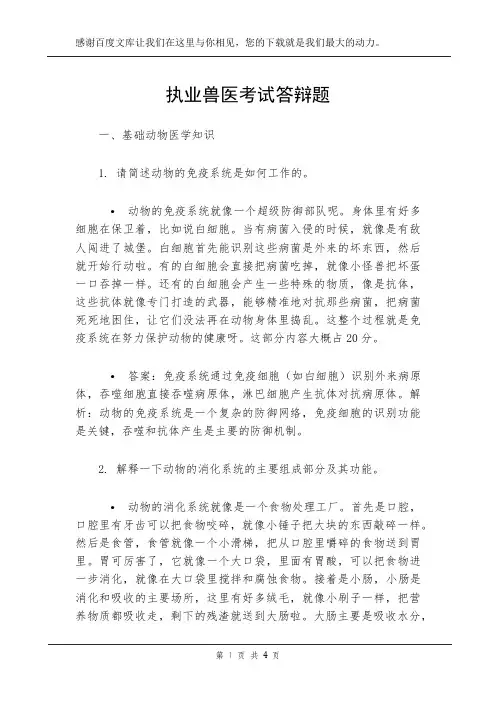 感谢百度文库让我们在这里与你相见，您的下载就是我们最大的动力。

执业兽医考试答辩题

一、基础动物医学知识

1. 请简述动物的免疫系统是如何工作的。

• 动物的免疫系统就像一个超级防御部队呢。身体里有好多细胞在保卫着，比如说白细胞。当有病菌入侵的时候，就像是有敌人闯进了城堡。白细胞首先能识别这些病菌是外来的坏东西，然后就开始行动啦。有的白细胞会直接把病菌吃掉，就像小怪兽把坏蛋一口吞掉一样。还有的白细胞会产生一些特殊的物质，像是抗体，这些抗体就像专门打造的武器，能够精准地对抗那些病菌，把病菌死死地困住，让它们没法再在动物身体里捣乱。这整个过程就是免疫系统在努力保护动物的健康呀。这部分内容大概占20分。

• 答案：免疫系统通过免疫细胞（如白细胞）识别外来病原体，吞噬细胞直接吞噬病原体，淋巴细胞产生抗体对抗病原体。解析：动物的免疫系统是一个复杂的防御网络，免疫细胞的识别功能是关键，吞噬和抗体产生是主要的防御机制。

2. 解释一下动物的消化系统的主要组成部分及其功能。

• 动物的消化系统就像是一个食物处理工厂。首先是口腔，口腔里有牙齿可以把食物咬碎，就像小锤子把大块的东西敲碎一样。然后是食管，食管就像一个小滑梯，把从口腔里嚼碎的食物送到胃里。胃可厉害了，它就像一个大口袋，里面有胃酸，可以把食物进一步消化，就像在大口袋里搅拌和腐蚀食物。接着是小肠，小肠是消化和吸收的主要场所，这里有好多绒毛，就像小刷子一样，把营养物质都吸收走，剩下的残渣就送到大肠啦。大肠主要是吸收水分，

第 1 页 共 4 页